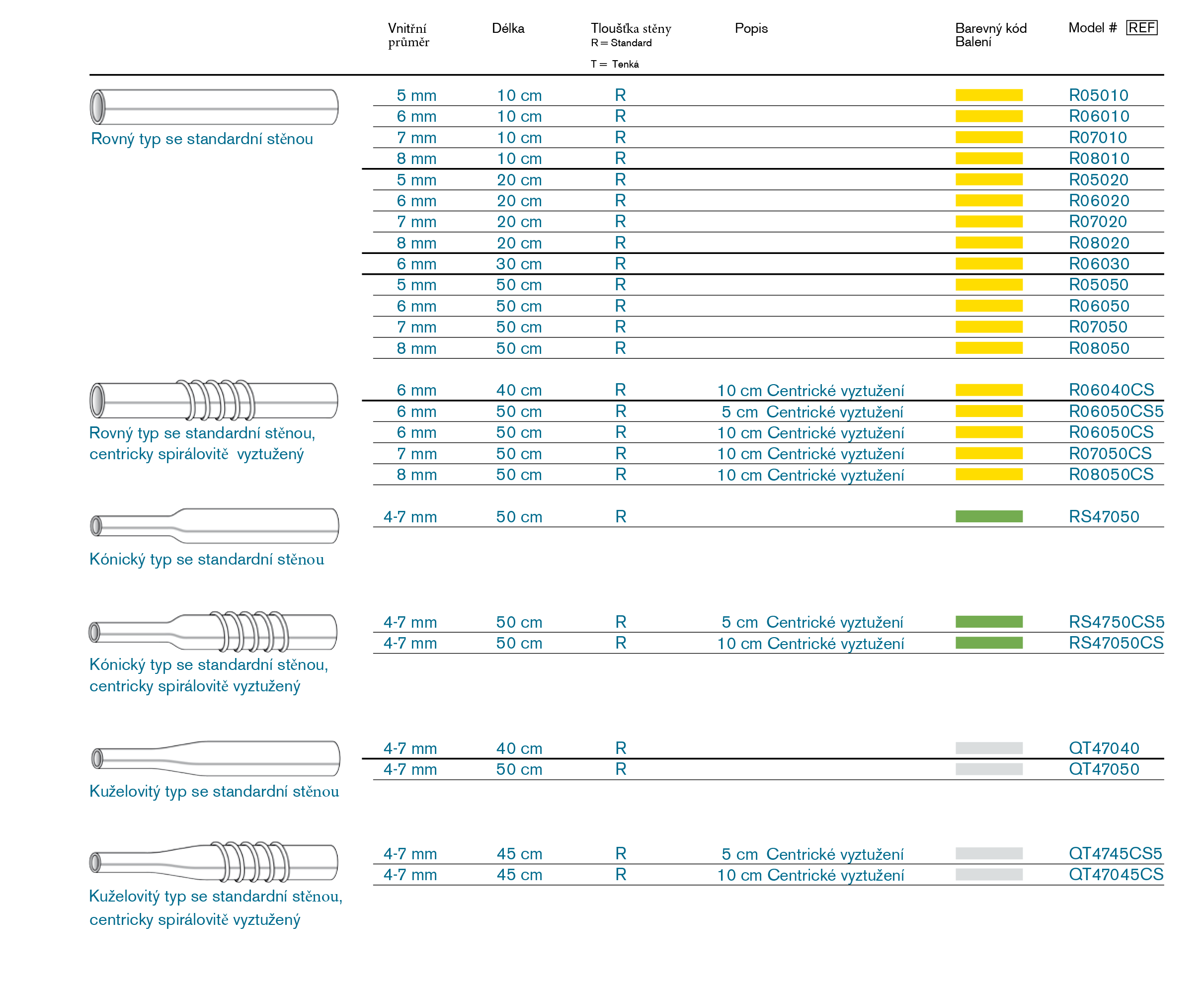 | | Vnitřní průměr | Délka | Tloušťka stěny R = Standard T = Tenká | Popis | Barevný kód Balení | Model # REF |
|---|---|---|---|---|---|---|
| Rovný typ se standardní stěnou | 5 mm | 10 cm | R | | | R05010 |
| | 6 mm | 10 cm | R | | | R06010 |
| | 7 mm | 10 cm | R | | | R07010 |
| | 8 mm | 10 cm | R | | | R08010 |
| | 5 mm | 20 cm | R | | | R05020 |
| | 6 mm | 20 cm | R | | | R06020 |
| | 7 mm | 20 cm | R | | | R07020 |
| | 8 mm | 20 cm | R | | | R08020 |
| | 6 mm | 30 cm | R | | | R06030 |
| | 5 mm | 50 cm | R | | | R05050 |
| | 6 mm | 50 cm | R | | | R06050 |
| | 7 mm | 50 cm | R | | | R07050 |
| | 8 mm | 50 cm | R | | | R08050 |
| Rovný typ se standardní stěnou, centricky spirálovitě vyztužený | 6 mm | 40 cm | R | 10 cm Centrické vyztužení | | R06040CS |
| | 6 mm | 50 cm | R | 5 cm Centrické vyztužení | | R06050CS5 |
| | 6 mm | 50 cm | R | 10 cm Centrické vyztužení | | R06050CS |
| | 7 mm | 50 cm | R | 10 cm Centrické vyztužení | | R07050CS |
| | 8 mm | 50 cm | R | 10 cm Centrické vyztužení | | R08050CS |
| Kónický typ se standardní stěnou | 4-7 mm | 50 cm | R | | | RS47050 |
| Kónický typ se standardní stěnou, centricky spirálovitě vyztužený | 4-7 mm | 50 cm | R | 5 cm Centrické vyztužení | | RS4750CS5 |
| | 4-7 mm | 50 cm | R | 10 cm Centrické vyztužení | | RS47050CS |
| Kuželovitý typ se standardní stěnou | 4-7 mm | 40 cm | R | | | QT47040 |
| | 4-7 mm | 50 cm | R | | | QT47050 |
| Kuželovitý typ se standardní stěnou, centricky spirálovitě vyztužený | 4-7 mm | 45 cm | R | 5 cm Centrické vyztužení | | QT4745CS5 |
| | 4-7 mm | 45 cm | R | 10 cm Centrické vyztužení | | QT47045CS |